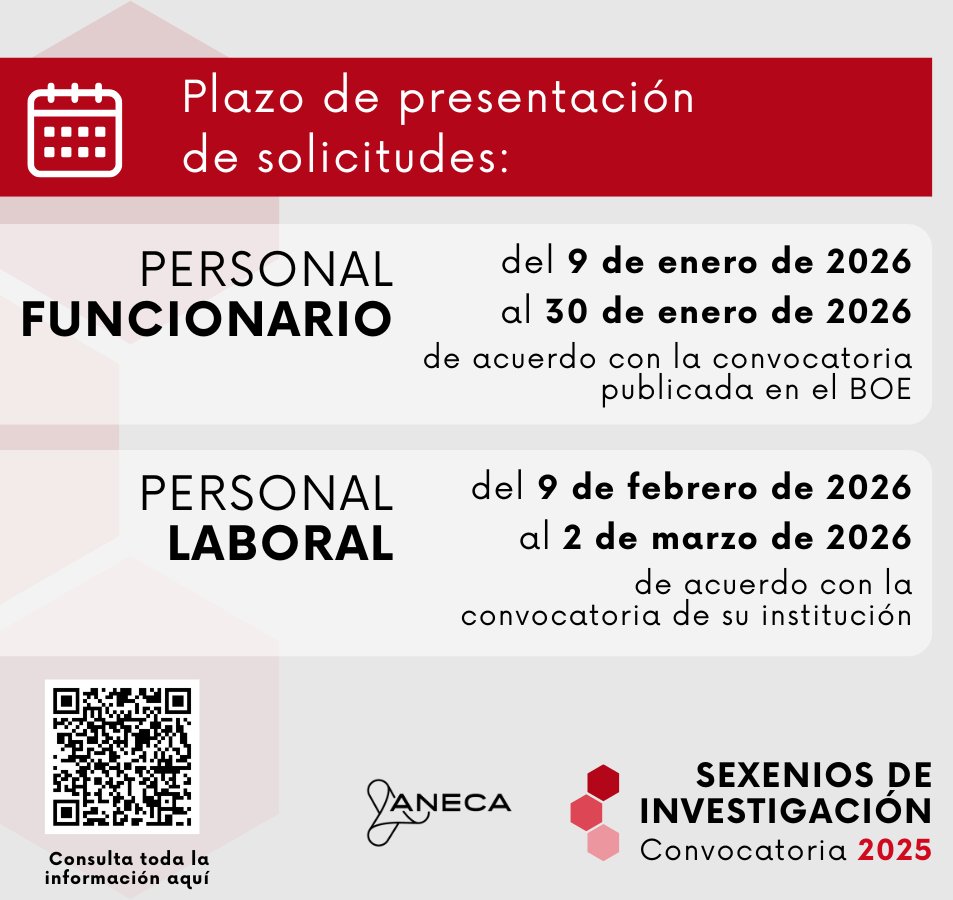 Plazo de presentación de solicitudes:

PERSONAL
FUNCIONARIO

del 9 de enero de 2026
al 30 de enero de 2026
de acuerdo con la convocatoria publicada en el BOE

PERSONAL
LABORAL

del 9 de febrero de 2026
al 2 de marzo de 2026
de acuerdo con la convocatoria de su institución

Consulta toda la información aquí

ANECA

SEXENIOS DE INVESTIGACIÓN
Convocatoria 2025